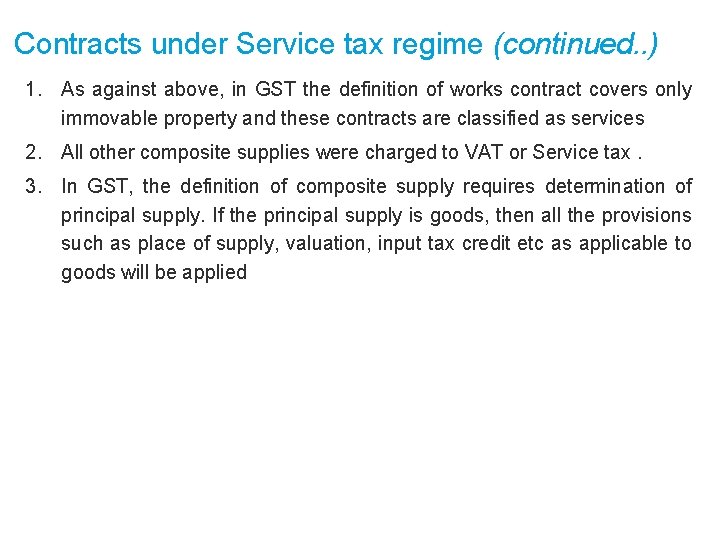 Contracts under Service tax regime (continued..)

1. As against above, in GST the definition of works contract covers only immovable property and these contracts are classified as services

2. All other composite supplies were charged to VAT or Service tax .

3. In GST, the definition of composite supply requires determination of principal supply. If the principal supply is goods, then all the provisions such as place of supply, valuation, input tax credit etc as applicable to goods will be applied